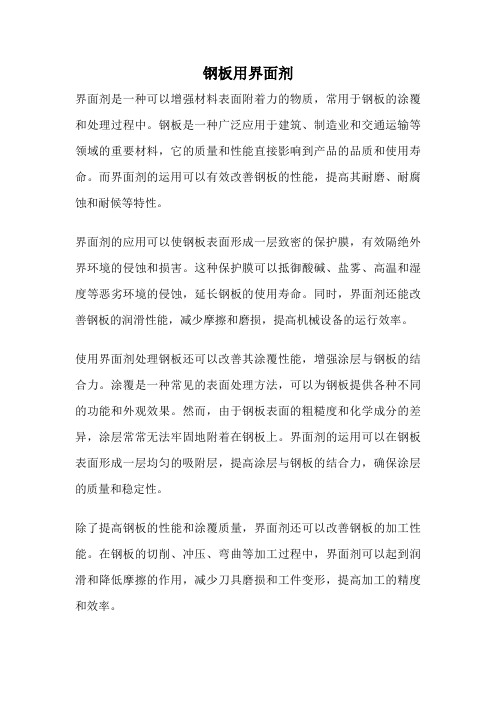 钢板用界面剂

界面剂是一种可以增强材料表面附着力的物质，常用于钢板的涂覆和处理过程中。钢板是一种广泛应用于建筑、制造业和交通运输等领域的重要材料，它的质量和性能直接影响到产品的品质和使用寿命。而界面剂的运用可以有效改善钢板的性能，提高其耐磨、耐腐蚀和耐候等特性。

界面剂的应用可以使钢板表面形成一层致密的保护膜，有效隔绝外界环境的侵蚀和损害。这种保护膜可以抵御酸碱、盐雾、高温和湿度等恶劣环境的侵蚀，延长钢板的使用寿命。同时，界面剂还能改善钢板的润滑性能，减少摩擦和磨损，提高机械设备的运行效率。

使用界面剂处理钢板还可以改善其涂覆性能，增强涂层与钢板的结合力。涂覆是一种常见的表面处理方法，可以为钢板提供各种不同的功能和外观效果。然而，由于钢板表面的粗糙度和化学成分的差异，涂层常常无法牢固地附着在钢板上。界面剂的运用可以在钢板表面形成一层均匀的吸附层，提高涂层与钢板的结合力，确保涂层的质量和稳定性。

除了提高钢板的性能和涂覆质量，界面剂还可以改善钢板的加工性能。在钢板的切削、冲压、弯曲等加工过程中，界面剂可以起到润滑和降低摩擦的作用，减少刀具磨损和工件变形，提高加工的精度和效率。